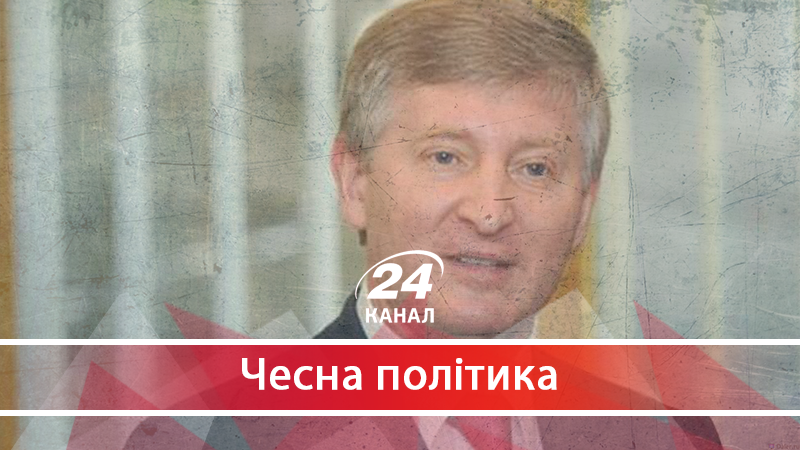 24
КАНАЛ
Чесна політика